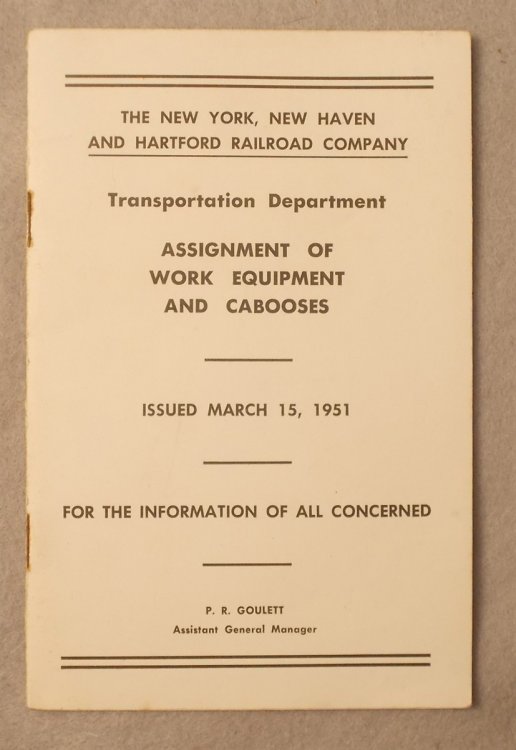 THE NEW YORK, NEW HAVEN AND HARTFORD RAILROAD COMPANY

Transportation Department

ASSIGNMENT OF WORK EQUIPMENT AND CABOOSES

ISSUED MARCH 15, 1951

FOR THE INFORMATION OF ALL CONCERNED

P. R. GOULETT
Assistant General Manager